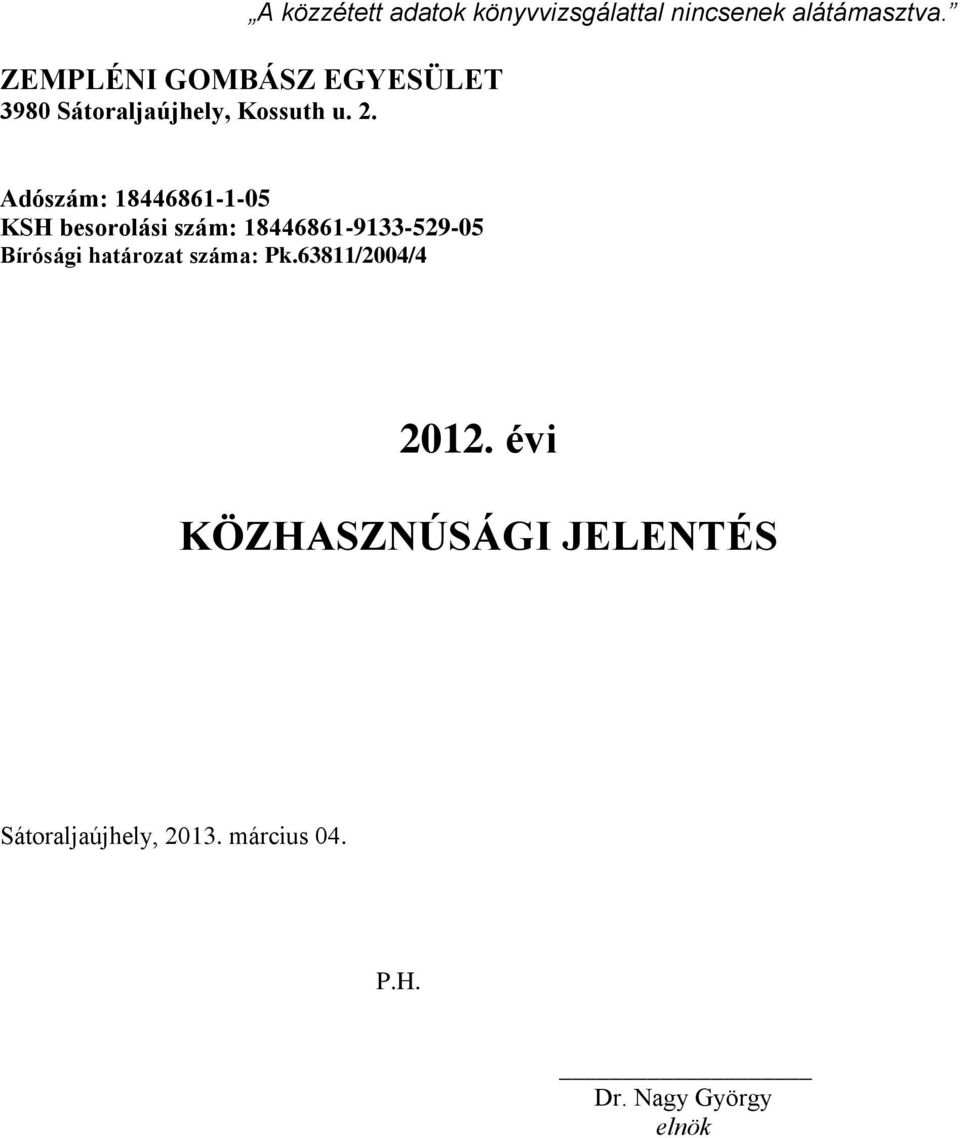 „A közzétett adatok könyvvizsgálattal nincsenek alátámasztva.”

ZEMPLÉNI GOMBÁSZ EGYESÜLET
3980 Sátoraljaújhely, Kossuth u. 2.

Adószám: 18446861-1-05
KSH besorolási szám: 18446861-9133-529-05
Bírósági határozat száma: Pk.63811/2004/4

2012. évi

KÖZHASZNÚSÁGI JELENTÉS

Sátoraljaújhely, 2013. március 04.

P.H.

Dr. Nagy György
elnök